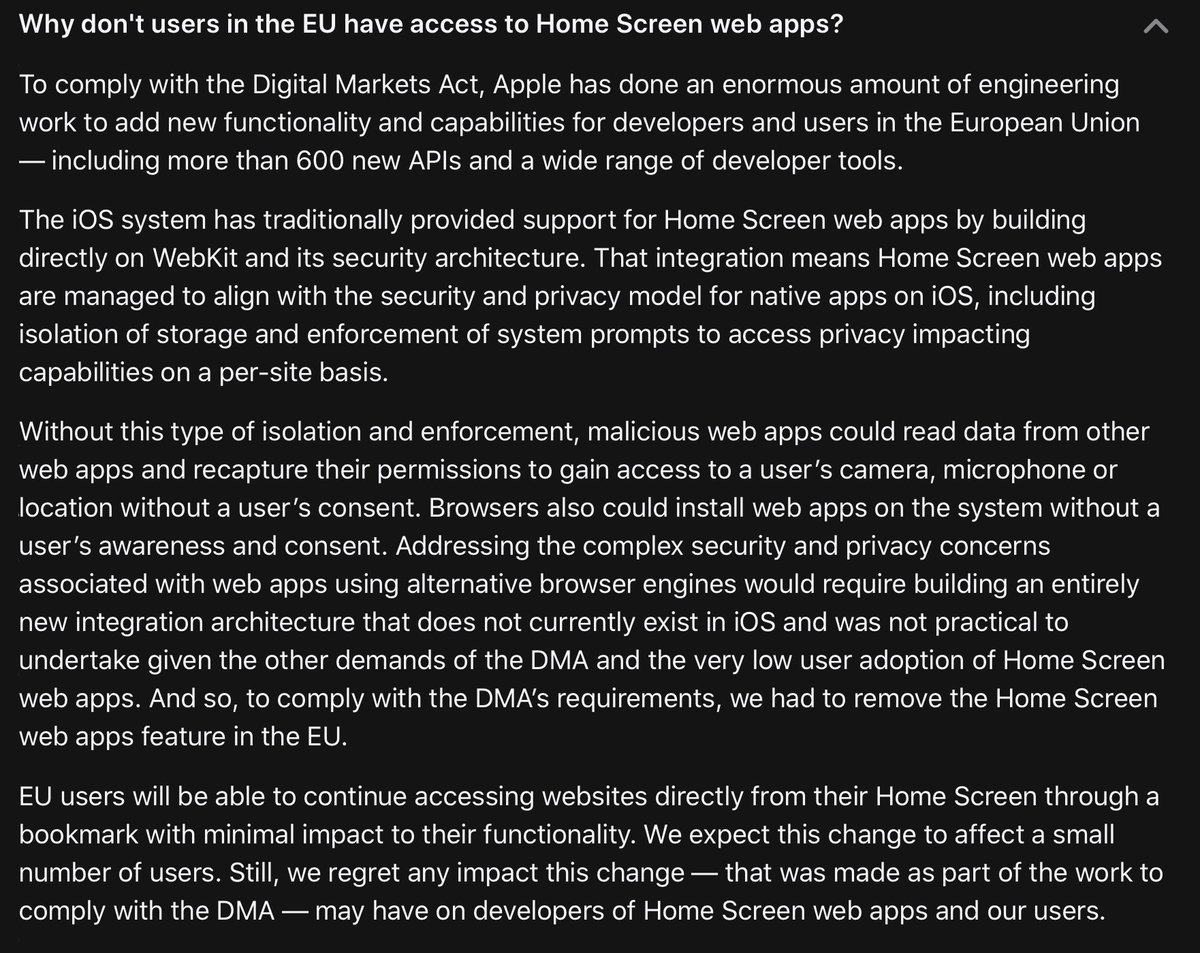 Why don't users in the EU have access to Home Screen web apps?

To comply with the Digital Markets Act, Apple has done an enormous amount of engineering work to add new functionality and capabilities for developers and users in the European Union — including more than 600 new APIs and a wide range of developer tools.

The iOS system has traditionally provided support for Home Screen web apps by building directly on WebKit and its security architecture. That integration means Home Screen web apps are managed to align with the security and privacy model for native apps on iOS, including isolation of storage and enforcement of system prompts to access privacy impacting capabilities on a per-site basis.

Without this type of isolation and enforcement, malicious web apps could read data from other web apps and recapture their permissions to gain access to a user's camera, microphone or location without a user's consent. Browsers also could install web apps on the system without a user's awareness and consent. Addressing the complex security and privacy concerns associated with web apps using alternative browser engines would require building an entirely new integration architecture that does not currently exist in iOS and was not practical to undertake given the other demands of the DMA and the very low user adoption of Home Screen web apps. And so, to comply with the DMA's requirements, we had to remove the Home Screen web apps feature in the EU.

EU users will be able to continue accessing websites directly from their Home Screen through a bookmark with minimal impact to their functionality. We expect this change to affect a small number of users. Still, we regret any impact this change — that was made as part of the work to comply with the DMA — may have on developers of Home Screen web apps and our users.